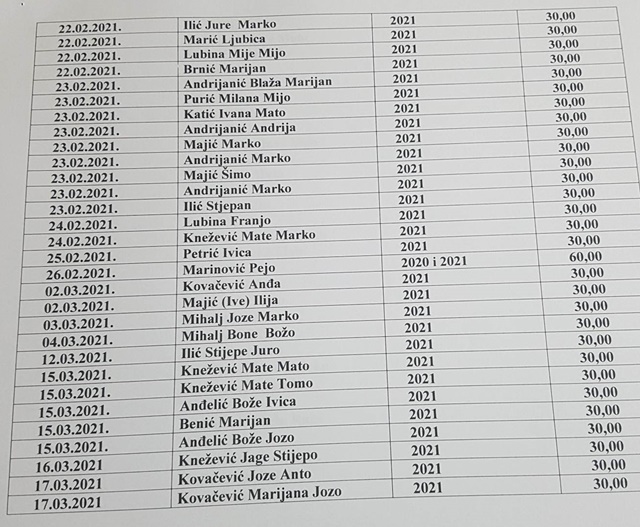 | 22.02.2021. | Ilić Jure Marko | 2021 | 30,00 |
|---|---|---|---|
| 22.02.2021. | Marić Ljubica | 2021 | 30,00 |
| 22.02.2021. | Lubina Mije Mijo | 2021 | 30,00 |
| 22.02.2021. | Brnić Marijan | 2021 | 30,00 |
| 23.02.2021. | Andrijanić Blaža Marijan | 2021 | 30,00 |
| 23.02.2021. | Purić Milana Mijo | 2021 | 30,00 |
| 23.02.2021. | Katić Ivana Mato | 2021 | 30,00 |
| 23.02.2021. | Andrijanić Andrija | 2021 | 30,00 |
| 23.02.2021. | Majić Marko | 2021 | 30,00 |
| 23.02.2021. | Andrijanić Marko | 2021 | 30,00 |
| 23.02.2021. | Majić Šimo | 2021 | 30,00 |
| 23.02.2021. | Andrijanić Marko | 2021 | 30,00 |
| 23.02.2021. | Ilić Stjepan | 2021 | 30,00 |
| 24.02.2021. | Lubina Franjo | 2021 | 30,00 |
| 24.02.2021. | Knežević Mate Marko | 2021 | 30,00 |
| 25.02.2021. | Petrić Ivica | 2021 | 30,00 |
| 26.02.2021. | Marinović Pejo | 2020 i 2021 | 60,00 |
| 02.03.2021. | Kovačević Anđa | 2021 | 30,00 |
| 02.03.2021. | Majić (Ive) Ilija | 2021 | 30,00 |
| 03.03.2021. | Mihalj Joze Marko | 2021 | 30,00 |
| 04.03.2021. | Mihalj Bone Božo | 2021 | 30,00 |
| 12.03.2021. | Ilić Stijepe Juro | 2021 | 30,00 |
| 15.03.2021. | Knežević Mate Mato | 2021 | 30,00 |
| 15.03.2021. | Knežević Mate Tomo | 2021 | 30,00 |
| 15.03.2021. | Anđelić Bože Ivica | 2021 | 30,00 |
| 15.03.2021. | Benić Marijan | 2021 | 30,00 |
| 15.03.2021. | Anđelić Bože Jozo | 2021 | 30,00 |
| 16.03.2021 | Knežević Jage Stijepo | 2021 | 30,00 |
| 17.03.2021 | Kovačević Joze Anto | 2021 | 30,00 |
| 17.03.2021 | Kovačević Marijana Jozo | 2021 | 30,00 |